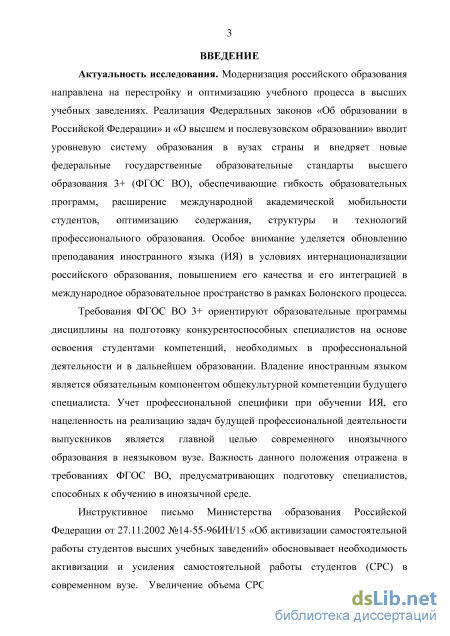 3

ВВЕДЕНИЕ

Актуальность исследования. Модернизация российского образования направлена на перестройку и оптимизацию учебного процесса в высших учебных заведениях. Реализация Федеральных законов «Об образовании в Российской Федерации» и «О высшем и послевузовском образовании» вводит уровневую систему образования в вузах страны и внедряет новые федеральные государственные образовательные стандарты высшего образования 3+ (ФГОС ВО), обеспечивающие гибкость образовательных программ, расширение международной академической мобильности студентов, оптимизацию содержания, структуры и технологий профессионального образования. Особое внимание уделяется обновлению преподавания иностранного языка (ИЯ) в условиях интернационализации российского образования, повышением его качества и его интеграцией в международное образовательное пространство в рамках Болонского процесса.

Требования ФГОС ВО 3+ ориентируют образовательные программы дисциплины на подготовку конкурентоспособных специалистов на основе освоения студентами компетенций, необходимых в профессиональной деятельности и в дальнейшем образовании. Владение иностранным языком является обязательным компонентом общекультурной компетенции будущего специалиста. Учет профессиональной специфики при обучении ИЯ, его нацеленность на реализацию задач будущей профессиональной деятельности выпускников является главной целью современного иноязычного образования в неязыковом вузе. Важность данного положения отражена в требованиях ФГОС ВО, предусматривающих подготовку специалистов, способных к обучению в иноязычной среде.

Инструктивное письмо Министерства образования Российской Федерации от 27.11.2002 №14-55-96ИН/15 «Об активизации самостоятельной работы студентов высших учебных заведений» обосновывает необходимость активизации и усиления самостоятельной работы студентов (СРС) в современном вузе. Увеличение объема СРС

dsLib.net
библиотека диссертаций